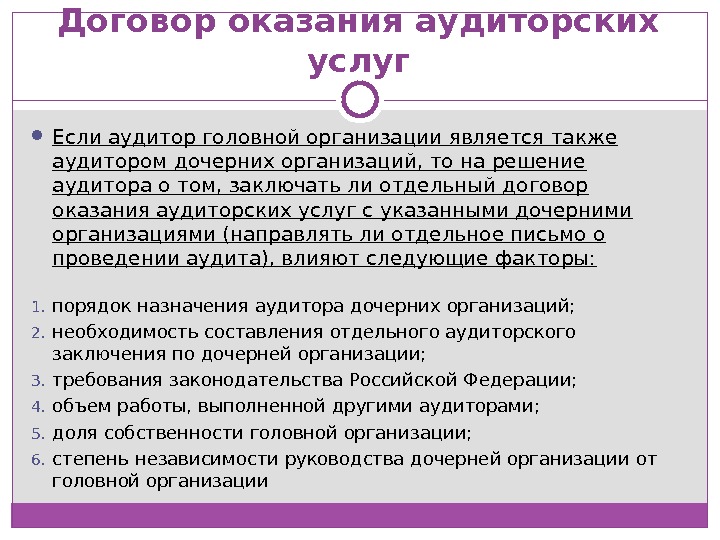 Договор оказания аудиторских услуг

Если аудитор головной организации является также аудитором дочерних организаций, то на решение аудитора о том, заключать ли отдельный договор оказания аудиторских услуг с указанными дочерними организациями (направлять ли отдельное письмо о проведении аудита), влияют следующие факторы:

1. порядок назначения аудитора дочерних организаций;
2. необходимость составления отдельного аудиторского заключения по дочерней организации;
3. требования законодательства Российской Федерации;
4. объем работы, выполненной другими аудиторами;
5. доля собственности головной организации;
6. степень независимости руководства дочерней организации от головной организации